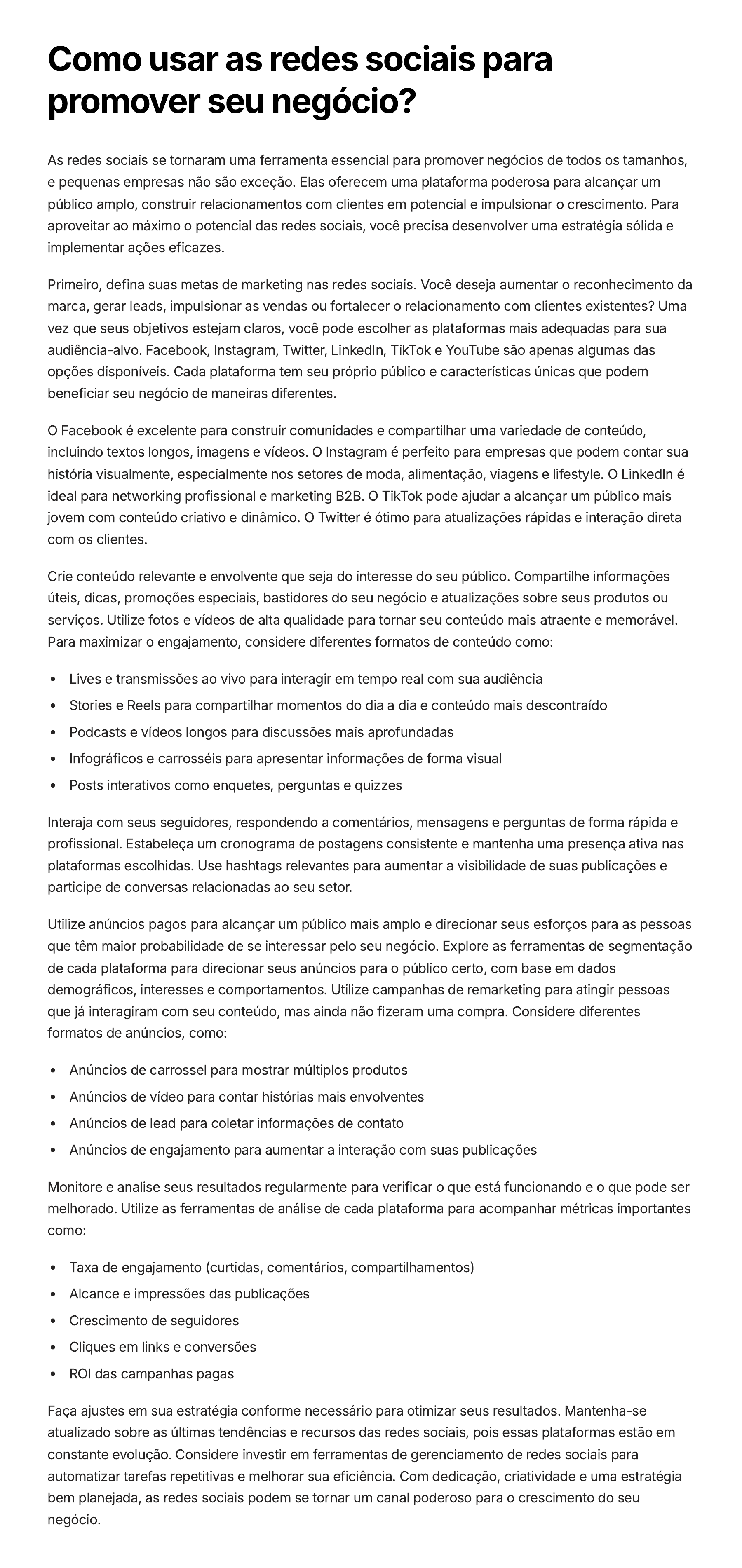 Como usar as redes sociais para promover seu negócio?

As redes sociais se tornaram uma ferramenta essencial para promover negócios de todos os tamanhos, e pequenas empresas não são exceção. Elas oferecem uma plataforma poderosa para alcançar um público amplo, construir relacionamentos com clientes em potencial e impulsionar o crescimento. Para aproveitar ao máximo o potencial das redes sociais, você precisa desenvolver uma estratégia sólida e implementar ações eficazes.

Primeiro, defina suas metas de marketing nas redes sociais. Você deseja aumentar o reconhecimento da marca, gerar leads, impulsionar as vendas ou fortalecer o relacionamento com clientes existentes? Uma vez que seus objetivos estejam claros, você pode escolher as plataformas mais adequadas para sua audiência-alvo. Facebook, Instagram, Twitter, LinkedIn, TikTok e YouTube são apenas algumas das opções disponíveis. Cada plataforma tem seu próprio público e características únicas que podem beneficiar seu negócio de maneiras diferentes.

O Facebook é excelente para construir comunidades e compartilhar uma variedade de conteúdo, incluindo textos longos, imagens e vídeos. O Instagram é perfeito para empresas que podem contar sua história visualmente, especialmente nos setores de moda, alimentação, viagens e lifestyle. O LinkedIn é ideal para networking profissional e marketing B2B. O TikTok pode ajudar a alcançar um público mais jovem com conteúdo criativo e dinâmico. O Twitter é ótimo para atualizações rápidas e interação direta com os clientes.

Crie conteúdo relevante e envolvente que seja do interesse do seu público. Compartilhe informações úteis, dicas, promoções especiais, bastidores do seu negócio e atualizações sobre seus produtos ou serviços. Utilize fotos e vídeos de alta qualidade para tornar seu conteúdo mais atraente e memorável. Para maximizar o engajamento, considere diferentes formatos de conteúdo como:

• Lives e transmissões ao vivo para interagir em tempo real com sua audiência
• Stories e Reels para compartilhar momentos do dia a dia e conteúdo mais descontraído
• Podcasts e vídeos longos para discussões mais aprofundadas
• Infográficos e carrosséis para apresentar informações de forma visual
• Posts interativos como enquetes, perguntas e quizzes

Interaja com seus seguidores, respondendo a comentários, mensagens e perguntas de forma rápida e profissional. Estabeleça um cronograma de postagens consistente e mantenha uma presença ativa nas plataformas escolhidas. Use hashtags relevantes para aumentar a visibilidade de suas publicações e participe de conversas relacionadas ao seu setor.

Utilize anúncios pagos para alcançar um público mais amplo e direcionar seus esforços para as pessoas que têm maior probabilidade de se interessar pelo seu negócio. Explore as ferramentas de segmentação de cada plataforma para direcionar seus anúncios para o público certo, com base em dados demográficos, interesses e comportamentos. Utilize campanhas de remarketing para atingir pessoas que já interagiram com seu conteúdo, mas ainda não fizeram uma compra. Considere diferentes formatos de anúncios, como:

• Anúncios de carrossel para mostrar múltiplos produtos
• Anúncios de vídeo para contar histórias mais envolventes
• Anúncios de lead para coletar informações de contato
• Anúncios de engajamento para aumentar a interação com suas publicações

Monitore e analise seus resultados regularmente para verificar o que está funcionando e o que pode ser melhorado. Utilize as ferramentas de análise de cada plataforma para acompanhar métricas importantes como:

• Taxa de engajamento (curtidas, comentários, compartilhamentos)
• Alcance e impressões das publicações
• Crescimento de seguidores
• Cliques em links e conversões
• ROI das campanhas pagas

Faça ajustes em sua estratégia conforme necessário para otimizar seus resultados. Mantenha-se atualizado sobre as últimas tendências e recursos das redes sociais, pois essas plataformas estão em constante evolução. Considere investir em ferramentas de gerenciamento de redes sociais para automatizar tarefas repetitivas e melhorar sua eficiência. Com dedicação, criatividade e uma estratégia bem planejada, as redes sociais podem se tornar um canal poderoso para o crescimento do seu negócio.